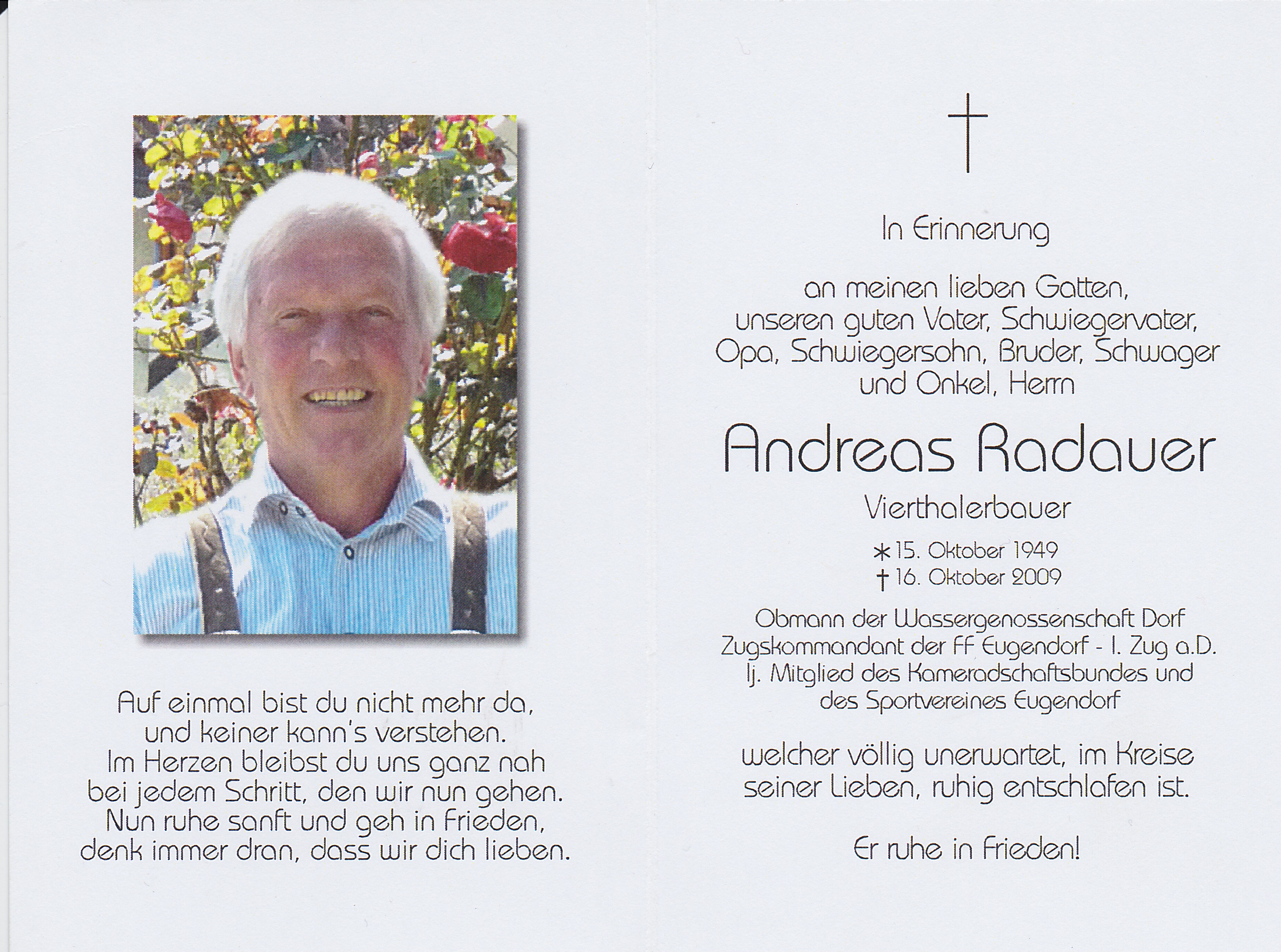 Auf einmal bist du nicht mehr da,
und keiner kann's verstehen.
Im Herzen bleibst du uns ganz nah
bei jedem Schritt, den wir nun gehen.
Nun ruhe sanft und geh in Frieden,
denk immer dran, dass wir dich lieben.

†

In Erinnerung

an meinen lieben Gatten,
unseren guten Vater, Schwiegervater,
Opa, Schwiegersohn, Bruder, Schwager
und Onkel, Herrn

Andreas Radauer

Vierthalerbauer

* 15. Oktober 1949
† 16. Oktober 2009

Obmann der Wassergenossenschaft Dorf
Zugskommandant der FF Eugendorf - I. Zug a.D.
lj. Mitglied des Kameradschaftsbundes und
des Sportvereines Eugendorf

welcher völlig unerwartet, im Kreise
seiner Lieben, ruhig entschlafen ist.

Er ruhe in Frieden!